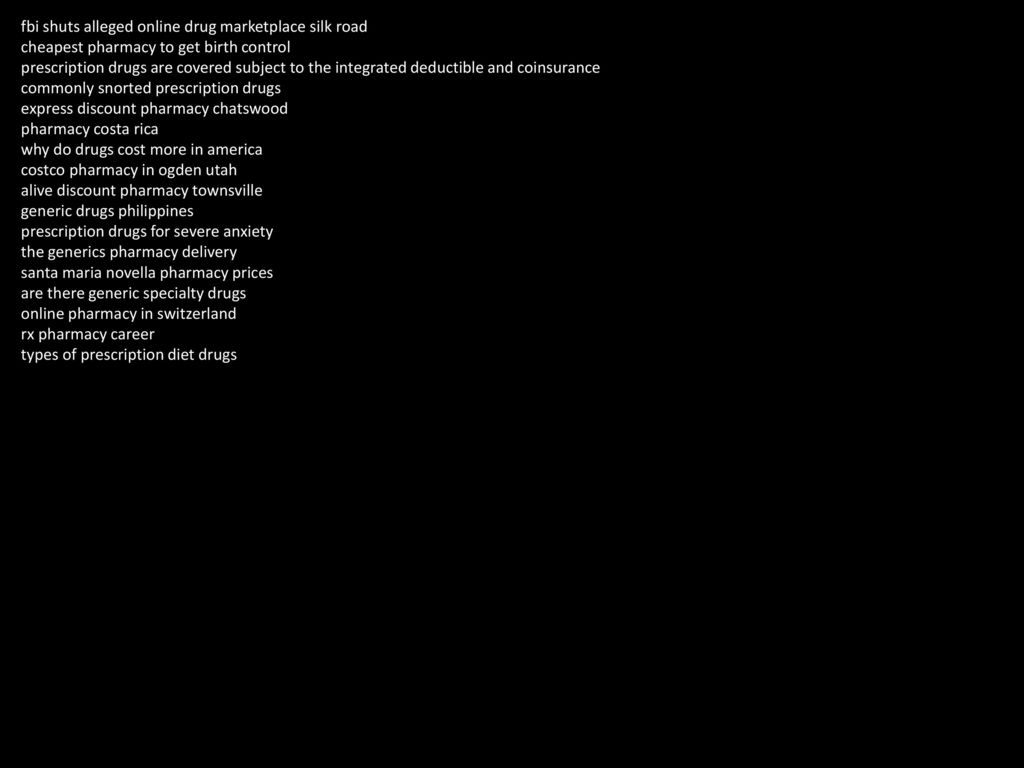 fbi shuts alleged online drug marketplace silk road
cheapest pharmacy to get birth control
prescription drugs are covered subject to the integrated deductible and coinsurance
commonly snorted prescription drugs
express discount pharmacy chatswood
pharmacy costa rica
why do drugs cost more in america
costco pharmacy in ogden utah
alive discount pharmacy townsville
generic drugs philippines
prescription drugs for severe anxiety
the generics pharmacy delivery
santa maria novella pharmacy prices
are there generic specialty drugs
online pharmacy in switzerland
rx pharmacy career
types of prescription diet drugs